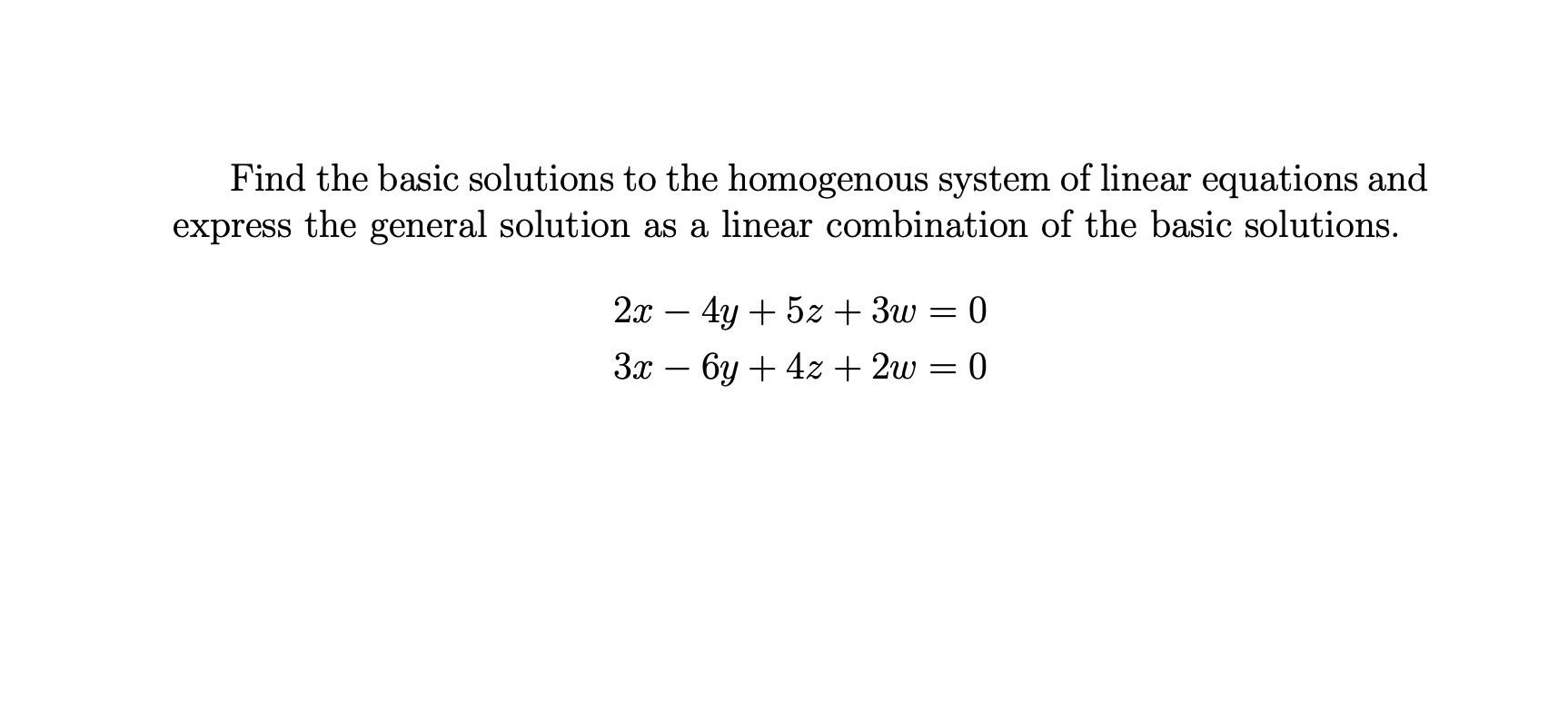 Find the basic solutions to the homogenous system of linear equations and express the general solution as a linear combination of the basic solutions.

$2x - 4y + 5z + 3w = 0$
$3x - 6y + 4z + 2w = 0$